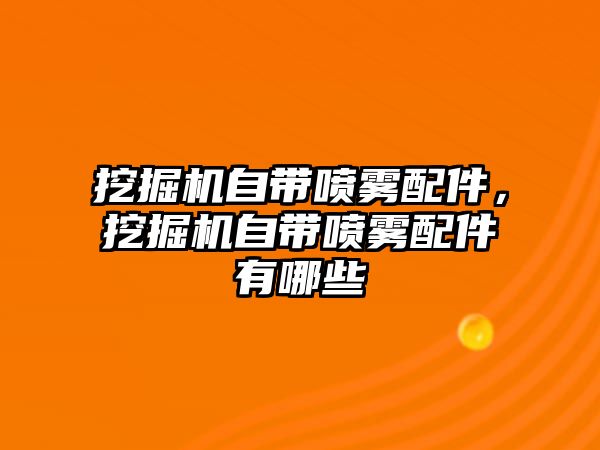 挖掘机自带喷雾配件，挖掘机自带喷雾配件有哪些